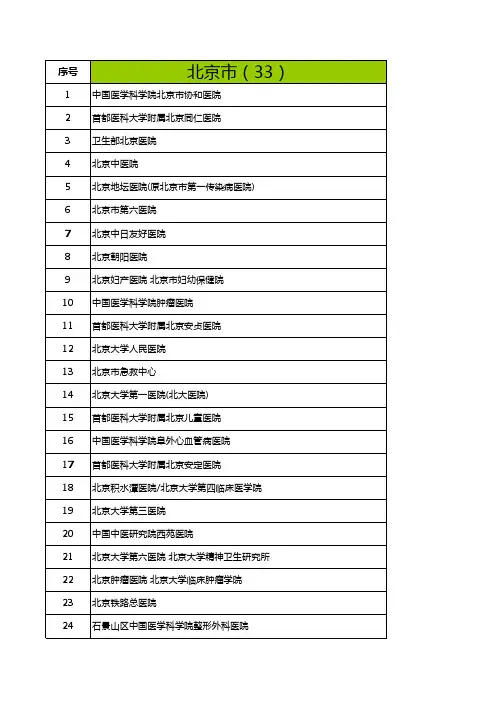 | 序号 | 北京市（33） |
|---|---|
| 1 | 中国医学科学院北京市协和医院 |
| 2 | 首都医科大学附属北京同仁医院 |
| 3 | 卫生部北京医院 |
| 4 | 北京中医院 |
| 5 | 北京地坛医院(原北京市第一传染病医院) |
| 6 | 北京市第六医院 |
| 7 | 北京中日友好医院 |
| 8 | 北京朝阳医院 |
| 9 | 北京妇产医院 北京市妇幼保健院 |
| 10 | 中国医学科学院肿瘤医院 |
| 11 | 首都医科大学附属北京安贞医院 |
| 12 | 北京大学人民医院 |
| 13 | 北京市急救中心 |
| 14 | 北京大学第一医院(北大医院) |
| 15 | 首都医科大学附属北京儿童医院 |
| 16 | 中国医学科学院阜外心血管病医院 |
| 17 | 首都医科大学附属北京安定医院 |
| 18 | 北京积水潭医院/北京大学第四临床医学院 |
| 19 | 北京大学第三医院 |
| 20 | 中国中医研究院西苑医院 |
| 21 | 北京大学第六医院 北京大学精神卫生研究所 |
| 22 | 北京肿瘤医院 北京大学临床肿瘤学院 |
| 23 | 北京铁路总医院 |
| 24 | 石景山区中国医学科学院整形外科医院 |